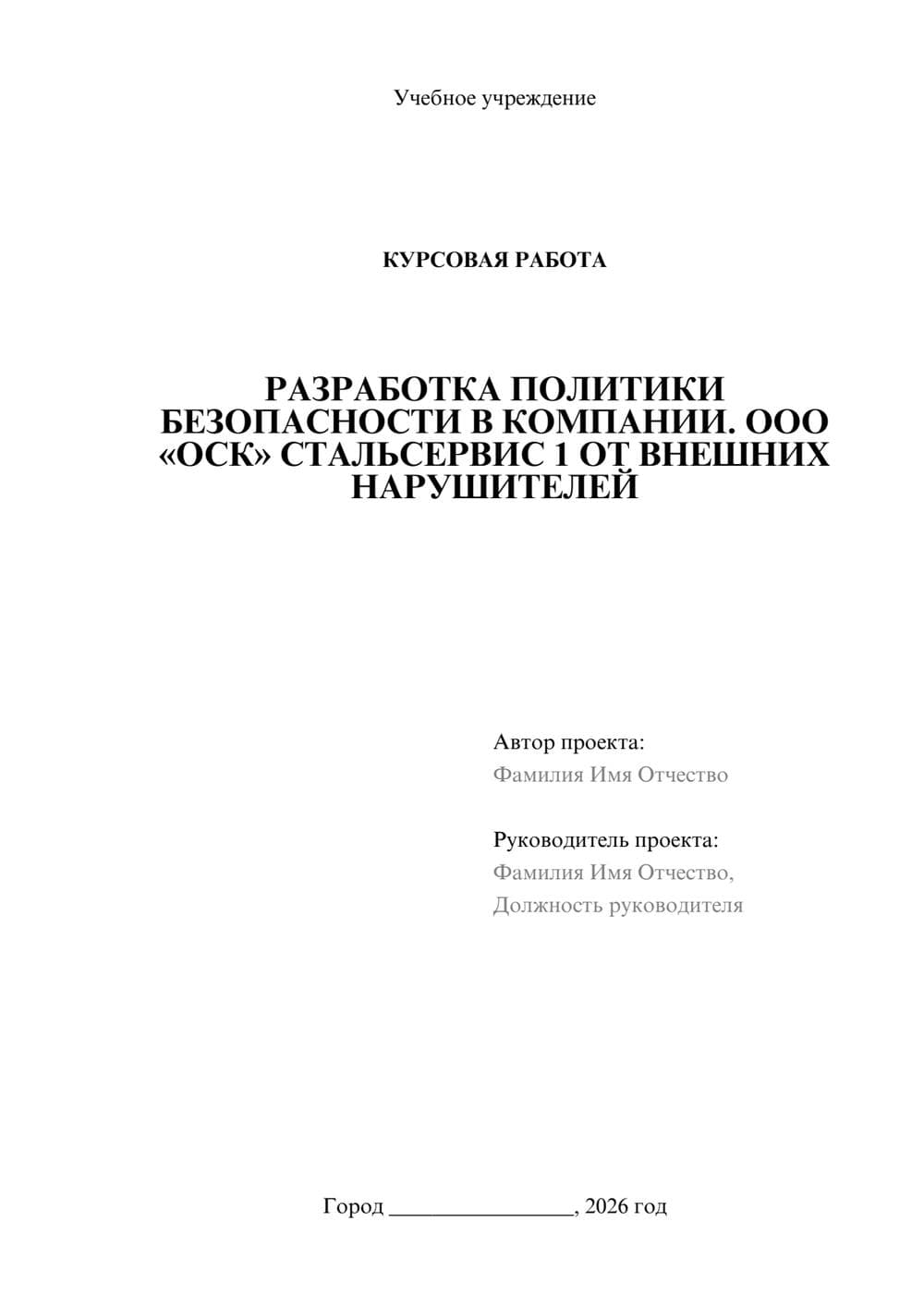 Учебное учреждение

КУРСОВАЯ РАБОТА

РАЗРАБОТКА ПОЛИТИКИ БЕЗОПАСНОСТИ В КОМПАНИИ. ООО «ОСК» СТАЛЬСЕРВИС 1 ОТ ВНЕШНИХ НАРУШИТЕЛЕЙ

Автор проекта:
Фамилия Имя Отчество

Руководитель проекта:
Фамилия Имя Отчество,
Должность руководителя

Город ________________, 2026 год